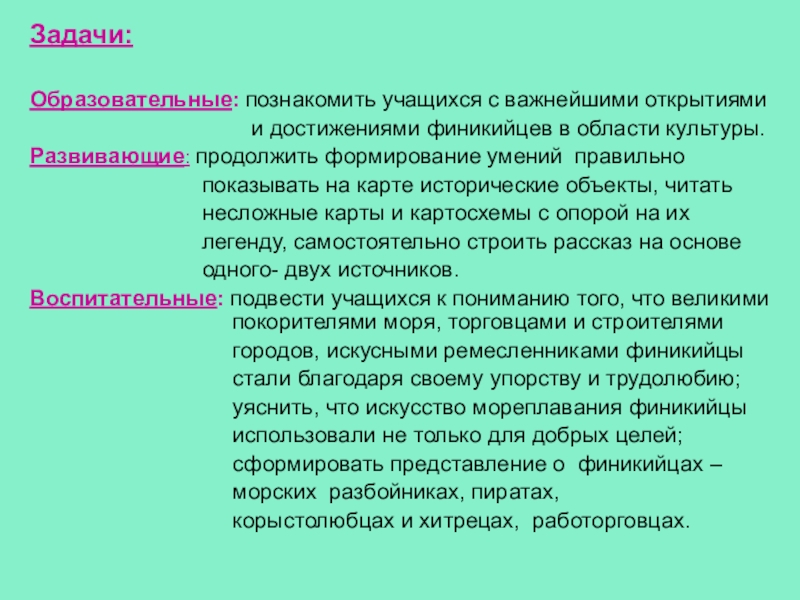 Задачи:

Образовательные: познакомить учащихся с важнейшими открытиями и достижениями финикийцев в области культуры.
Развивающие: продолжить формирование умений правильно показывать на карте исторические объекты, читать несложные карты и картосхемы с опорой на их легенду, самостоятельно строить рассказ на основе одного- двух источников.
Воспитательные: подвести учащихся к пониманию того, что великими покорителями моря, торговцами и строителями городов, искусными ремесленниками финикийцы стали благодаря своему упорству и трудолюбию; уяснить, что искусство мореплавания финикийцы использовали не только для добрых целей; сформировать представление о финикийцах – морских разбойниках, пиратах, корыстолюбцах и хитрецах, работорговцах.